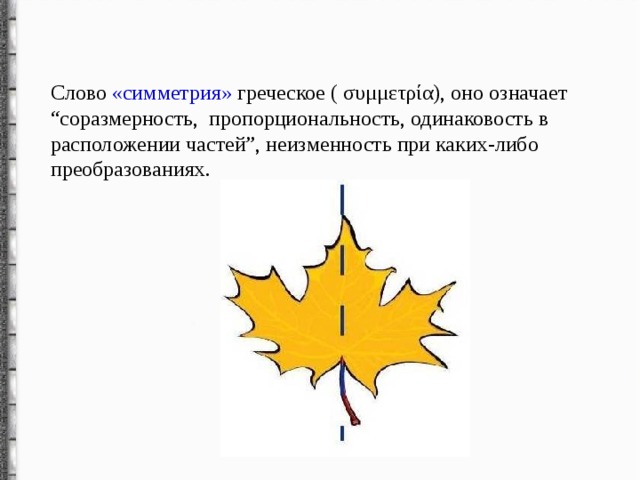 Слово «симметрия» греческое ( συμμετρία), оно означает “соразмерность, пропорциональность, одинаковость в расположении частей”, неизменность при каких-либо преобразованиях.